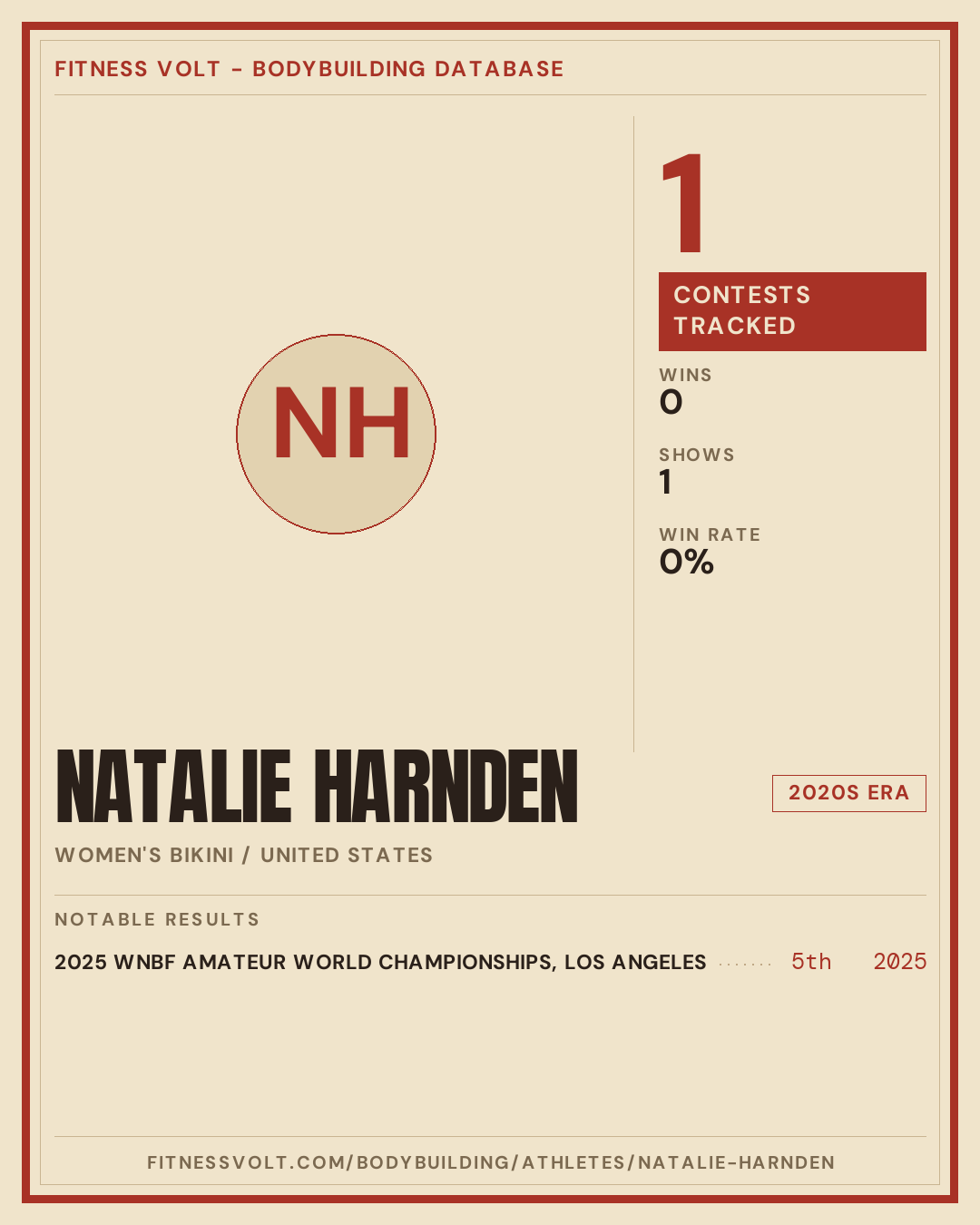 FITNESS VOLT - BODYBUILDING DATABASE

NH

1

CONTESTS TRACKED

WINS
0

SHOWS
1

WIN RATE
0%

NATALIE HARNDEN

2020S ERA

WOMEN'S BIKINI / UNITED STATES

NOTABLE RESULTS

2025 WNBF AMATEUR WORLD CHAMPIONSHIPS, LOS ANGELES 5th 2025

FITNESSVOLT.COM/BODYBUILDING/ATHLETES/NATALIE-HARNDEN